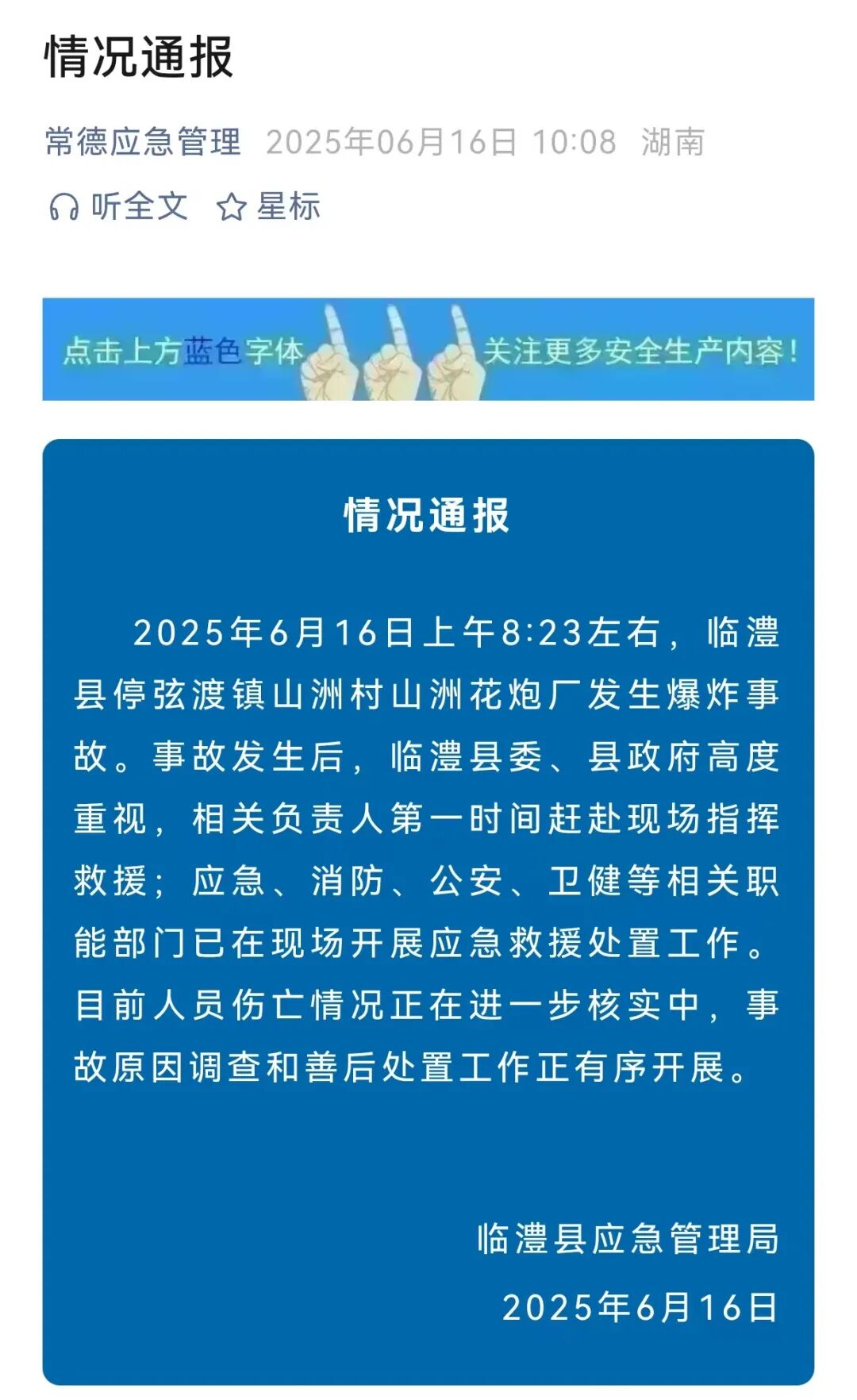 情况通报

常德应急管理 2025年06月16日 10:08 湖南

听全文 星标

点击上方蓝色字体 关注更多安全生产内容！

情况通报

2025年6月16日上午8:23左右，临澧县停弦渡镇山洲村山洲花炮厂发生爆炸事故。事故发生后，临澧县委、县政府高度重视，相关负责人第一时间赶赴现场指挥救援；应急、消防、公安、卫健等相关职能部门已在现场开展应急救援处置工作。目前人员伤亡情况正在进一步核实中，事故原因调查和善后处置工作正有序开展。

临澧县应急管理局

2025年6月16日